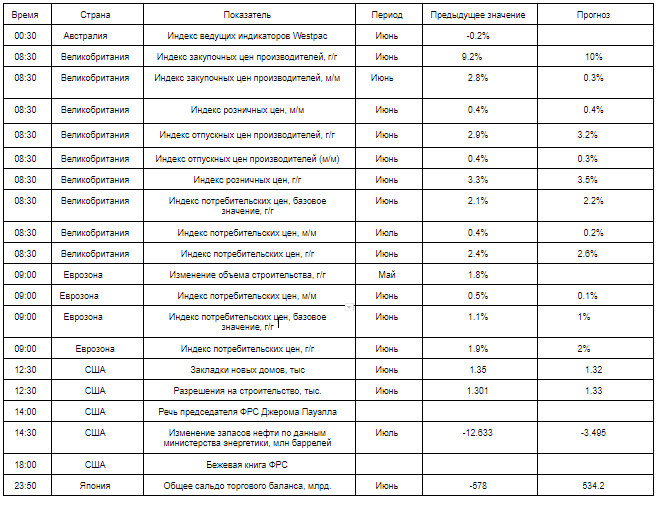 | Время | Страна | Показатель | Период | Предыдущее значение | Прогноз |
|---|---|---|---|---|---|
| 00:30 | Австралия | Индекс ведущих индикаторов Westpac | Июнь | -0.2% | |
| 08:30 | Великобритания | Индекс закупочных цен производителей, г/г | Июнь | 9.2% | 10% |
| 08:30 | Великобритания | Индекс закупочных цен производителей, м/м | Июнь | 2.8% | 0.3% |
| 08:30 | Великобритания | Индекс розничных цен, м/м | Июнь | 0.4% | 0.4% |
| 08:30 | Великобритания | Индекс отпускных цен производителей, г/г | Июнь | 2.9% | 3.2% |
| 08:30 | Великобритания | Индекс отпускных цен производителей (м/м) | Июнь | 0.4% | 0.3% |
| 08:30 | Великобритания | Индекс розничных цен, г/г | Июнь | 3.3% | 3.5% |
| 08:30 | Великобритания | Индекс потребительских цен, базовое значение, г/г | Июнь | 2.1% | 2.2% |
| 08:30 | Великобритания | Индекс потребительских цен, м/м | Июль | 0.4% | 0.2% |
| 08:30 | Великобритания | Индекс потребительских цен, г/г | Июнь | 2.4% | 2.6% |
| 09:00 | Еврозона | Изменение объема строительства, г/г | Май | 1.8% | |
| 09:00 | Еврозона | Индекс потребительских цен, м/м | Июнь | 0.5% | 0.1% |
| 09:00 | Еврозона | Индекс потребительских цен, базовое значение, г/г | Июнь | 1.1% | 1% |
| 09:00 | Еврозона | Индекс потребительских цен, г/г | Июнь | 1.9% | 2% |
| 12:30 | США | Закладки новых домов, тыс | Июнь | 1.35 | 1.32 |
| 12:30 | США | Разрешения на строительство, тыс. | Июнь | 1.301 | 1.33 |
| 14:00 | США | Речь председателя ФРС Джерома Пауэлла | | | |
| 14:30 | США | Изменение запасов нефти по данным министерства энергетики, млн баррелей | Июль | -12.633 | -3.495 |
| 18:00 | США | Бежевая книга ФРС | | | |
| 23:50 | Япония | Общее сальдо торгового баланса, млрд. | Июнь | -578 | 534.2 |